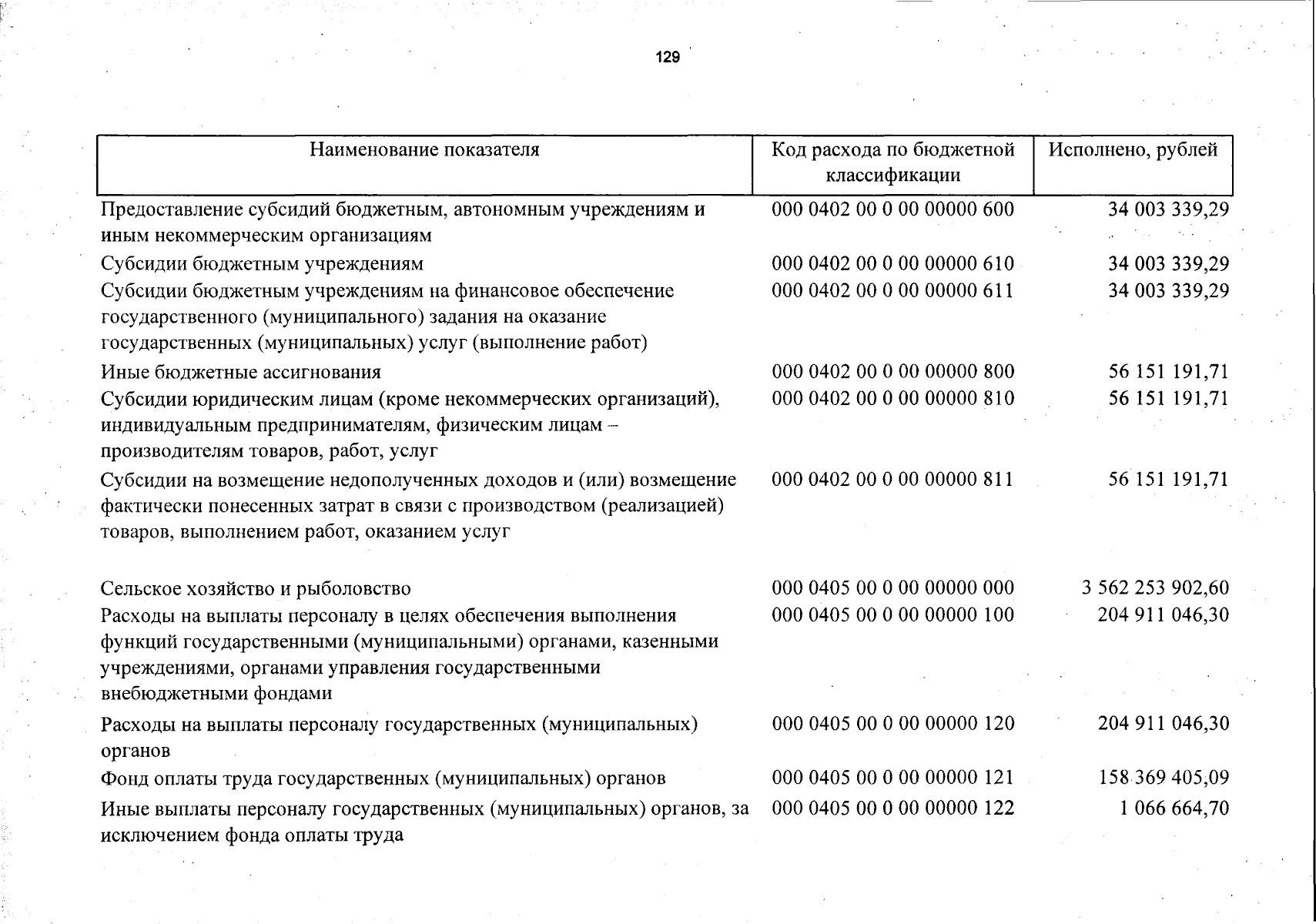 129

| Наименование показателя | Код расхода по бюджетной классификации | Исполнено, рублей |
|---|---|---|
| Предоставление субсидий бюджетным, автономным учреждениям и иным некоммерческим организациям | 000 0402 00 0 00 00000 600 | 34 003 339,29 |
| Субсидии бюджетным учреждениям | 000 0402 00 0 00 00000 610 | 34 003 339,29 |
| Субсидии бюджетным учреждениям на финансовое обеспечение государственного (муниципального) задания на оказание государственных (муниципальных) услуг (выполнение работ) | 000 0402 00 0 00 00000 611 | 34 003 339,29 |
| Иные бюджетные ассигнования | 000 0402 00 0 00 00000 800 | 56 151 191,71 |
| Субсидии юридическим лицам (кроме некоммерческих организаций), индивидуальным предпринимателям, физическим лицам – производителям товаров, работ, услуг | 000 0402 00 0 00 00000 810 | 56 151 191,71 |
| Субсидии на возмещение недополученных доходов и (или) возмещение фактически понесенных затрат в связи с производством (реализацией) товаров, выполнением работ, оказанием услуг | 000 0402 00 0 00 00000 811 | 56 151 191,71 |
| Сельское хозяйство и рыболовство | 000 0405 00 0 00 00000 000 | 3 562 253 902,60 |
| Расходы на выплаты персоналу в целях обеспечения выполнения функций государственными (муниципальными) органами, казенными учреждениями, органами управления государственными внебюджетными фондами | 000 0405 00 0 00 00000 100 | 204 911 046,30 |
| Расходы на выплаты персоналу государственных (муниципальных) органов | 000 0405 00 0 00 00000 120 | 204 911 046,30 |
| Фонд оплаты труда государственных (муниципальных) органов | 000 0405 00 0 00 00000 121 | 158 369 405,09 |
| Иные выплаты персоналу государственных (муниципальных) органов, за исключением фонда оплаты труда | 000 0405 00 0 00 00000 122 | 1 066 664,70 |